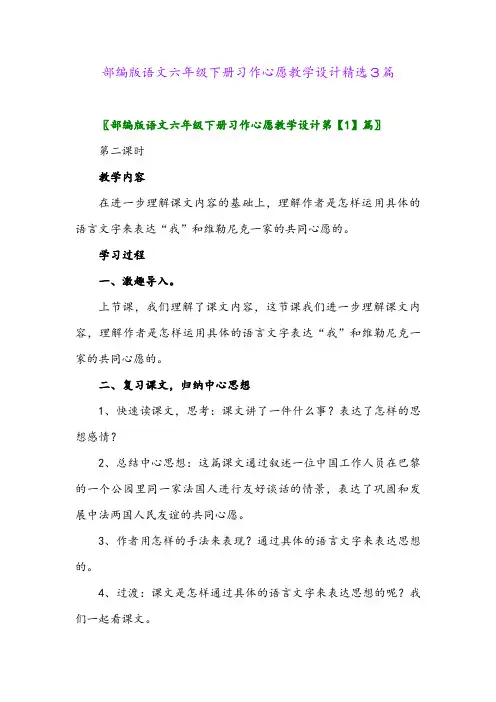 部编版语文六年级下册习作心愿教学设计精选3篇

〖部编版语文六年级下册习作心愿教学设计第【1】篇〗

第二课时

教学内容

在进一步理解课文内容的基础上，理解作者是怎样运用具体的语言文字来表达“我”和维勒尼克一家的共同心愿的。

学习过程

一、激趣导入。

上节课，我们理解了课文内容，这节课我们进一步理解课文内容，理解作者是怎样运用具体的语言文字表达“我”和维勒尼克一家的共同心愿的。

二、复习课文，归纳中心思想

1、快速读课文，思考：课文讲了一件什么事？表达了怎样的思想感情？

2、总结中心思想：这篇课文通过叙述一位中国工作人员在巴黎的一个公园里同一家法国人进行友好谈话的情景，表达了巩固和发展中法两国人民友谊的共同心愿。

3、作者用怎样的手法来表现？通过具体的语言文字来表达思想的。

4、过渡：课文是怎样通过具体的语言文字来表达思想的呢？我们一起看课文。